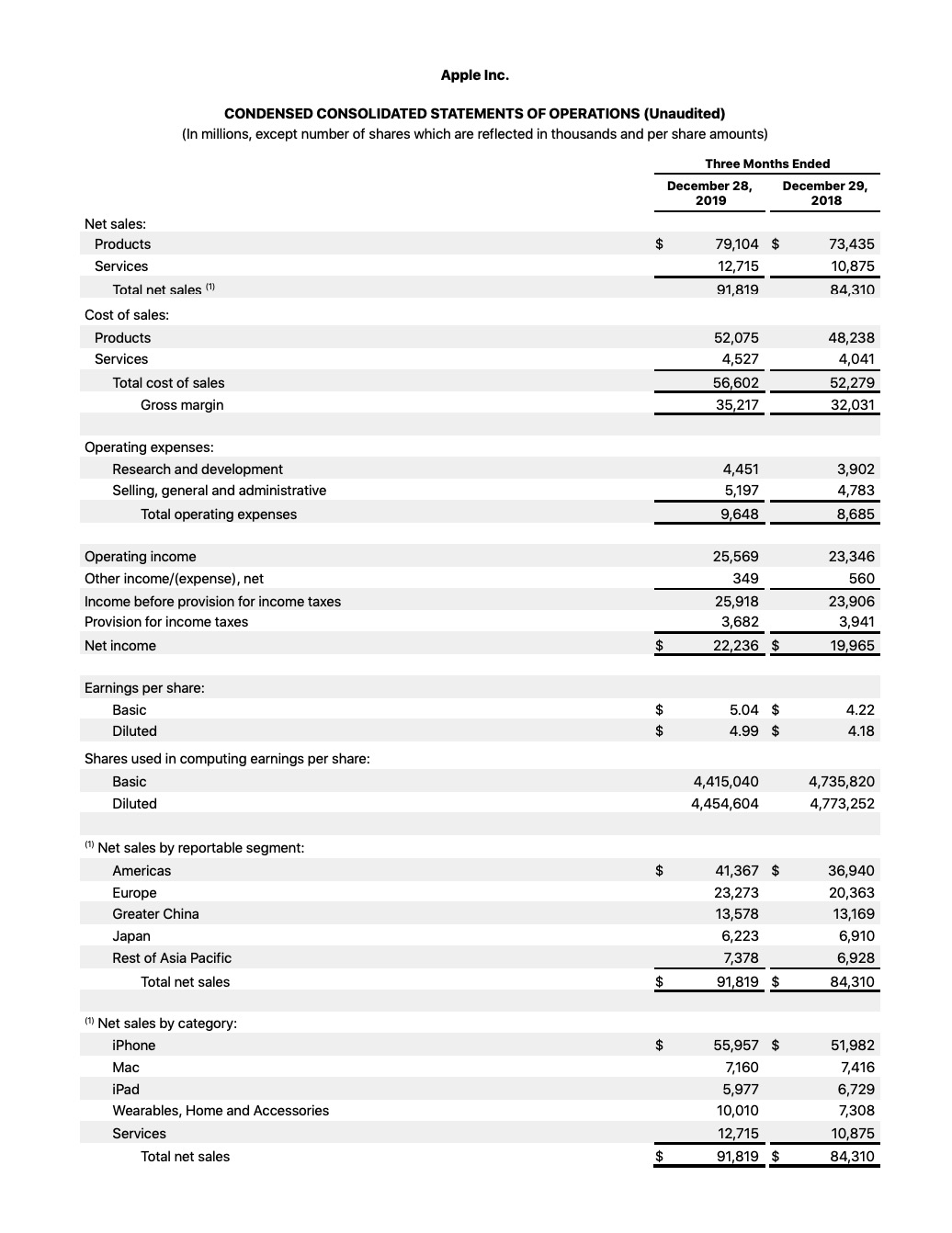 Apple Inc.

CONDENSED CONSOLIDATED STATEMENTS OF OPERATIONS (Unaudited)
(In millions, except number of shares which are reflected in thousands and per share amounts)

| | Three Months Ended | |
|---|---|---|
| | December 28, 2019 | December 29, 2018 |
| Net sales: | | |
| Products | $ 79,104 | $ 73,435 |
| Services | 12,715 | 10,875 |
| Total net sales $^{(1)}$ | 91,819 | 84,310 |
| Cost of sales: | | |
| Products | 52,075 | 48,238 |
| Services | 4,527 | 4,041 |
| Total cost of sales | 56,602 | 52,279 |
| Gross margin | 35,217 | 32,031 |
| Operating expenses: | | |
| Research and development | 4,451 | 3,902 |
| Selling, general and administrative | 5,197 | 4,783 |
| Total operating expenses | 9,648 | 8,685 |
| Operating income | 25,569 | 23,346 |
| Other income/(expense), net | 349 | 560 |
| Income before provision for income taxes | 25,918 | 23,906 |
| Provision for income taxes | 3,682 | 3,941 |
| Net income | $ 22,236 | $ 19,965 |
| Earnings per share: | | |
| Basic | $ 5.04 | $ 4.22 |
| Diluted | $ 4.99 | $ 4.18 |
| Shares used in computing earnings per share: | | |
| Basic | 4,415,040 | 4,735,820 |
| Diluted | 4,454,604 | 4,773,252 |
| $^{(1)}$ Net sales by reportable segment: | | |
| Americas | $ 41,367 | $ 36,940 |
| Europe | 23,273 | 20,363 |
| Greater China | 13,578 | 13,169 |
| Japan | 6,223 | 6,910 |
| Rest of Asia Pacific | 7,378 | 6,928 |
| Total net sales | $ 91,819 | $ 84,310 |
| $^{(1)}$ Net sales by category: | | |
| iPhone | $ 55,957 | $ 51,982 |
| Mac | 7,160 | 7,416 |
| iPad | 5,977 | 6,729 |
| Wearables, Home and Accessories | 10,010 | 7,308 |
| Services | 12,715 | 10,875 |
| Total net sales | $ 91,819 | $ 84,310 |